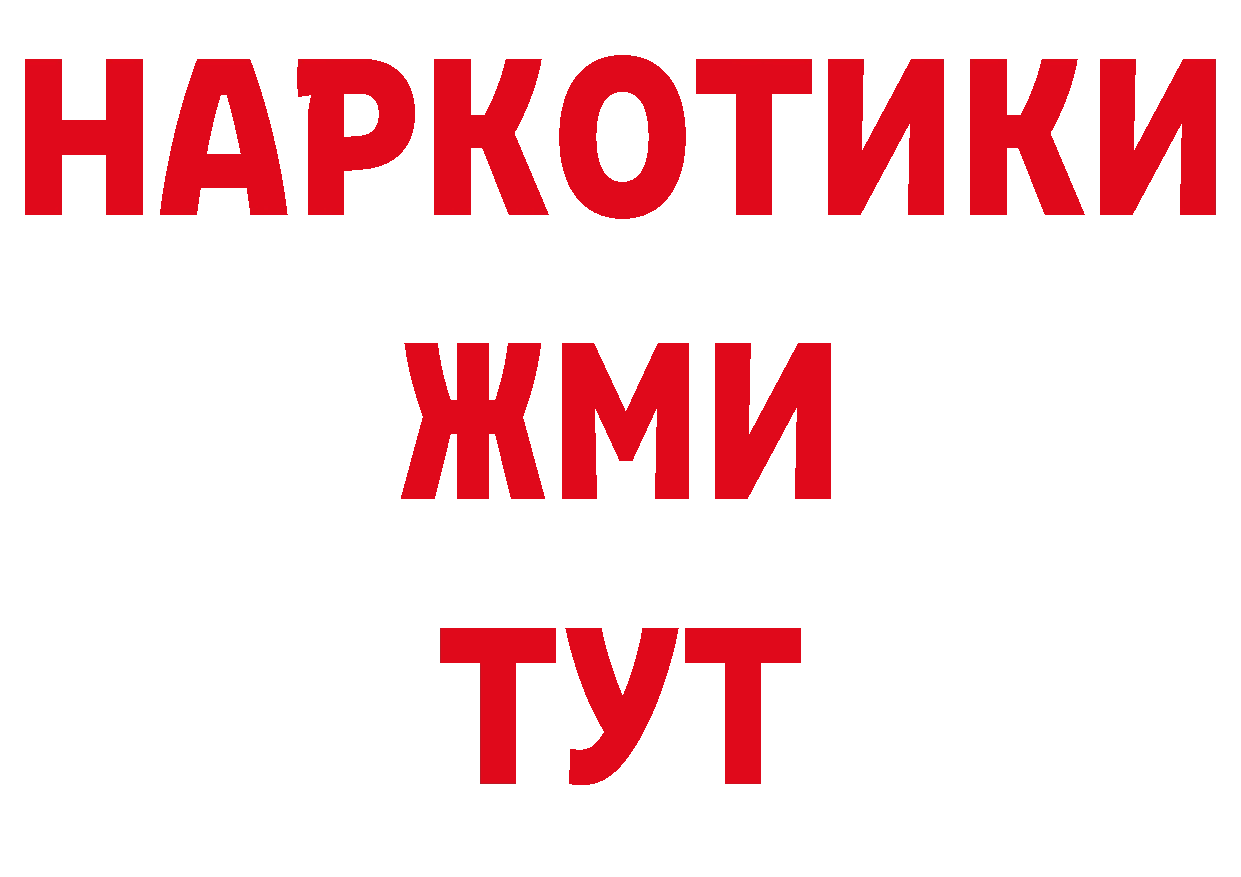 НАРКОТИКИ
ЖМИ
ТУТ